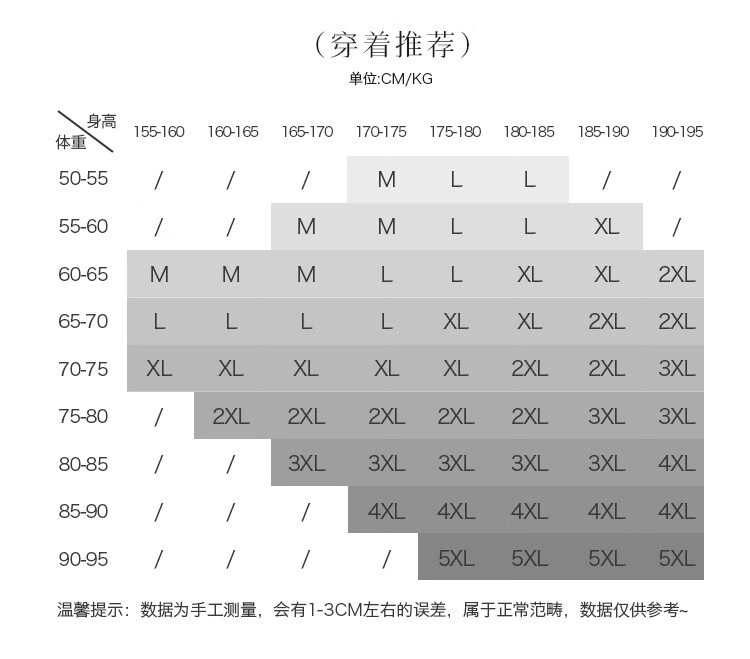 （穿着推荐）

单位:CM/KG

| 身高 体重 | 155-160 | 160-165 | 165-170 | 170-175 | 175-180 | 180-185 | 185-190 | 190-195 |
|---|---|---|---|---|---|---|---|---|
| 50-55 | / | / | / | M | L | L | / | / |
| 55-60 | / | / | M | M | L | L | XL | / |
| 60-65 | M | M | M | L | L | XL | XL | 2XL |
| 65-70 | L | L | L | L | XL | XL | 2XL | 2XL |
| 70-75 | XL | XL | XL | XL | XL | 2XL | 2XL | 3XL |
| 75-80 | / | 2XL | 2XL | 2XL | 2XL | 2XL | 3XL | 3XL |
| 80-85 | / | / | 3XL | 3XL | 3XL | 3XL | 3XL | 4XL |
| 85-90 | / | / | / | 4XL | 4XL | 4XL | 4XL | 4XL |
| 90-95 | / | / | / | / | 5XL | 5XL | 5XL | 5XL |

温馨提示：数据为手工测量，会有1-3CM左右的误差，属于正常范畴，数据仅供参考~